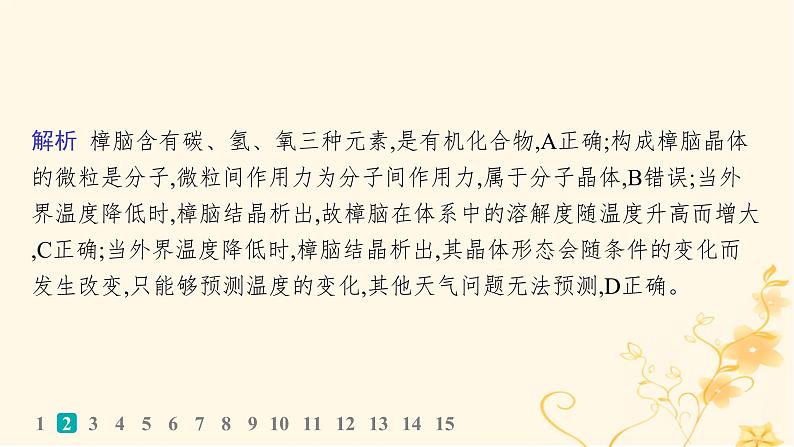 解析 樟脑含有碳、氢、氧三种元素,是有机化合物,A正确;构成樟脑晶体的微粒是分子,微粒间作用力为分子间作用力,属于分子晶体,B错误;当外界温度降低时,樟脑结晶析出,故樟脑在体系中的溶解度随温度升高而增大,C正确;当外界温度降低时,樟脑结晶析出,其晶体形态会随条件的变化而发生改变,只能够预测温度的变化,其他天气问题无法预测,D正确。

1 2 3 4 5 6 7 8 9 10 11 12 13 14 15